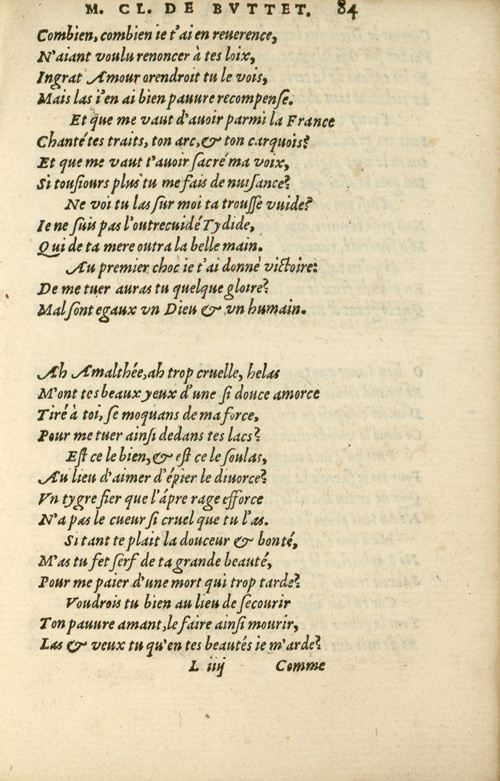 M. CL. DE BVTTET. 84

Combien, combien ie t'ai en reuerence,
N'aiant voulu renoncer à tes loix,
Ingrat Amour orendroit tu le vois,
Mais las i'en ai bien pauure recompense.
Et que me vaut d'auoir parmi la France
Chanté tes traits, ton arc, & ton carquois?
Et que me vaut t'auoir sacré ma voix,
Si tousiours plus tu me fais de nuisance?
Ne voi tu las sur moi ta trousse vuide?
Ie ne suis pas l'outrecuidé Tydide,
Qui de ta mere outra la belle main.
Au premier choc ie t'ai donné victoire:
De me tuer auras tu quelque gloire?
Mal sont egaux vn Dieu & vn humain.

Ah Amalthée, ah trop cruelle, helas
M'ont tes beaux yeux d'une si douce amorce
Tiré à toi, se moquans de ma force,
Pour me tuer ainsi dedans tes lacs?
Est ce le bien, & est ce le soulas,
Au lieu d'aimer d'épier le diuorce?
Vn tygre fier que l'âpre rage efforce
N'a pas le cueur si cruel que tu l'as.
Si tant te plait la douceur & bonté,
M'as tu fet serf de ta grande beauté,
Pour me paier d'une mort qui trop tarde?
Voudrois tu bien au lieu de secourir
Ton pauure amant, le faire ainsi mourir,
Las & veux tu qu'en tes beautés ie m'arde?
L iiij Comme